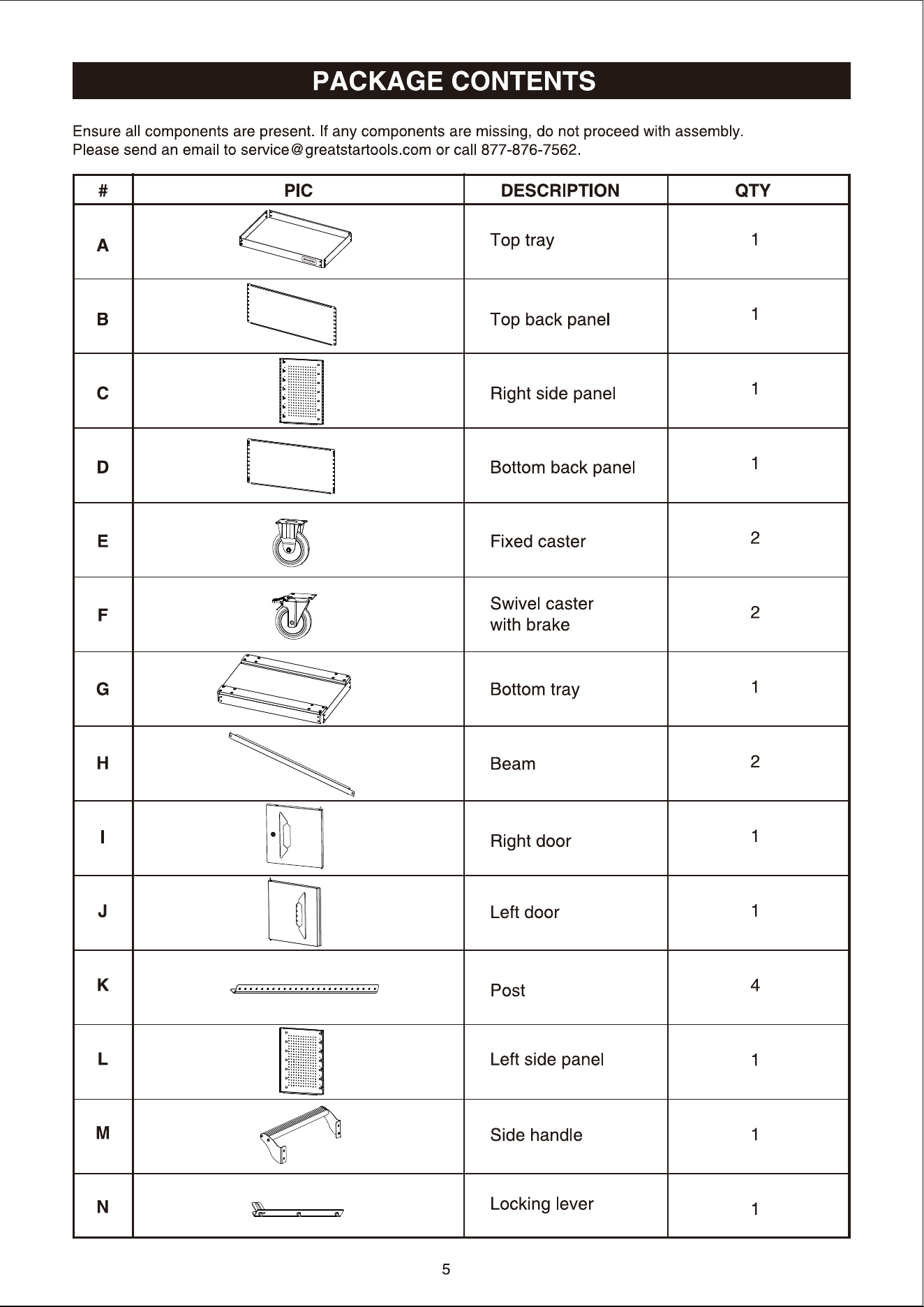 PACKAGE CONTENTS

Ensure all components are present. If any components are missing, do not proceed with assembly. Please send an email to service@greatstartools.com or call 877-876-7562.

| # | PIC | DESCRIPTION | QTY |
|---|---|---|---|
| A | | Top tray | 1 |
| B | | Top back panel | 1 |
| C | | Right side panel | 1 |
| D | | Bottom back panel | 1 |
| E | | Fixed caster | 2 |
| F | | Swivel caster with brake | 2 |
| G | | Bottom tray | 1 |
| H | | Beam | 2 |
| I | | Right door | 1 |
| J | | Left door | 1 |
| K | | Post | 4 |
| L | | Left side panel | 1 |
| M | | Side handle | 1 |
| N | | Locking lever | 1 |

5